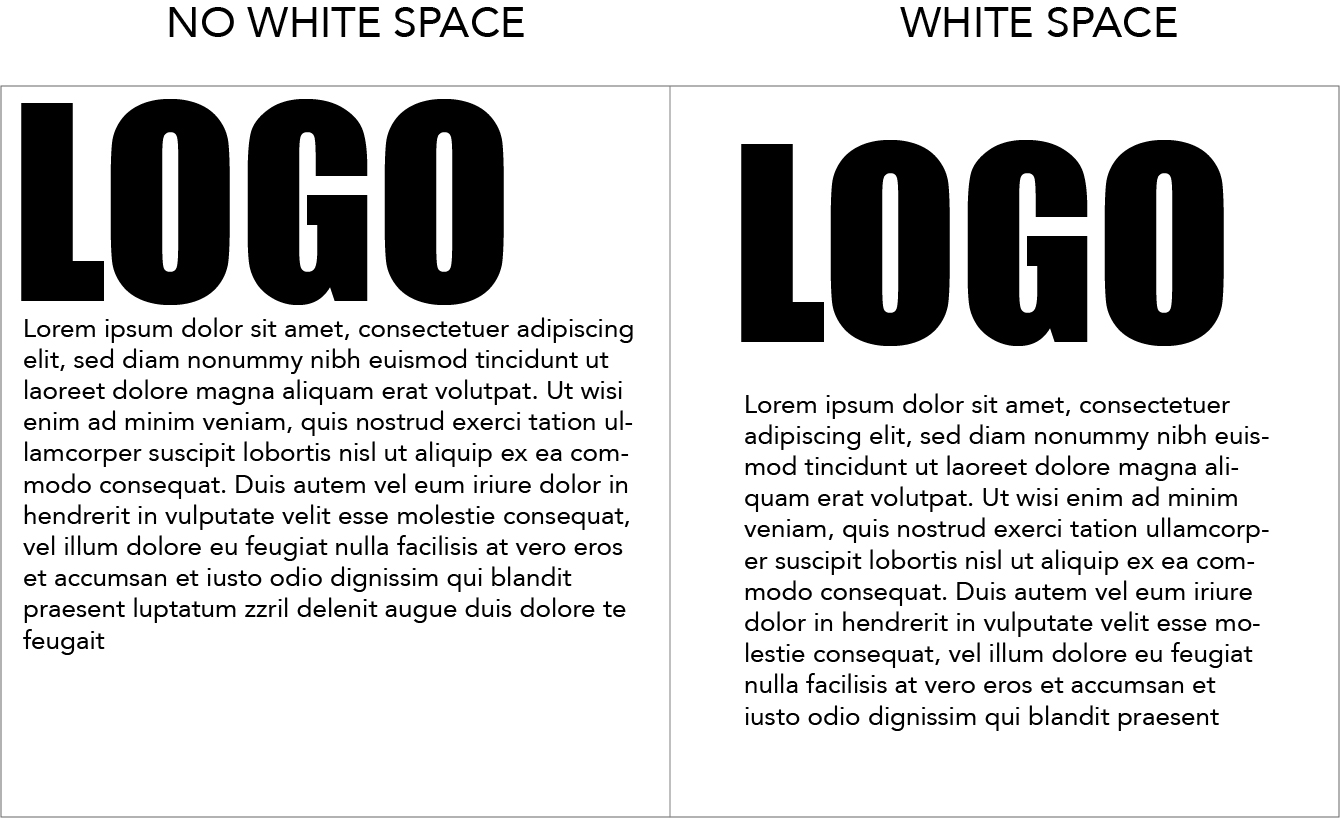 NO WHITE SPACE

LOGO

Lorem ipsum dolor sit amet, consectetuer adipiscing elit, sed diam nonummy nibh euismod tincidunt ut laoreet dolore magna aliquam erat volutpat. Ut wisi enim ad minim veniam, quis nostrud exerci tation ullamcorper suscipit lobortis nisl ut aliquip ex ea commodo consequat. Duis autem vel eum iriure dolor in hendrerit in vulputate velit esse molestie consequat, vel illum dolore eu feugiat nulla facilisis at vero eros et accumsan et iusto odio dignissim qui blandit praesent luptatum zzril delenit augue duis dolore te feugait

WHITE SPACE

LOGO

Lorem ipsum dolor sit amet, consectetuer adipiscing elit, sed diam nonummy nibh euismod tincidunt ut laoreet dolore magna aliquam erat volutpat. Ut wisi enim ad minim veniam, quis nostrud exerci tation ullamcorper suscipit lobortis nisl ut aliquip ex ea commodo consequat. Duis autem vel eum iriure dolor in hendrerit in vulputate velit esse molestie consequat, vel illum dolore eu feugiat nulla facilisis at vero eros et accumsan et iusto odio dignissim qui blandit praesent